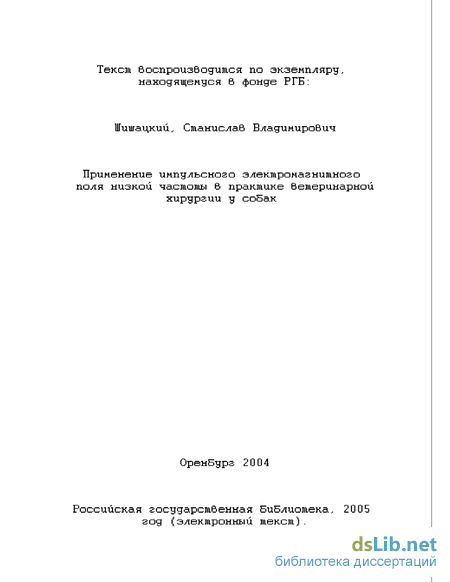 Текст воспроизводится по экземпляру, находящемуся в фонде РГБ:

Шишацкий, Станислав Владимирович

Применение импульсного электромагнитного поля низкой частоты в практике ветеринарной хирургии у собак

Оренбург 2004

Российская государственная библиотека, 2005 год (электронный текст).

dsLib.net
библиотека диссертаций